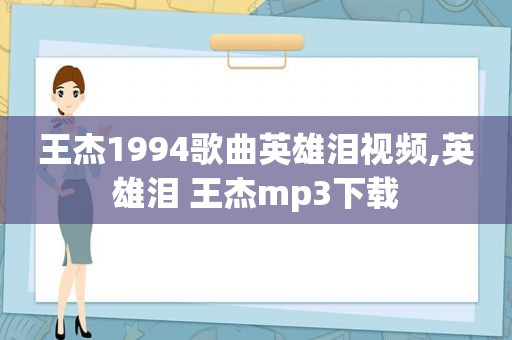 王杰1994歌曲英雄泪视频,英雄泪 王杰mp3下载